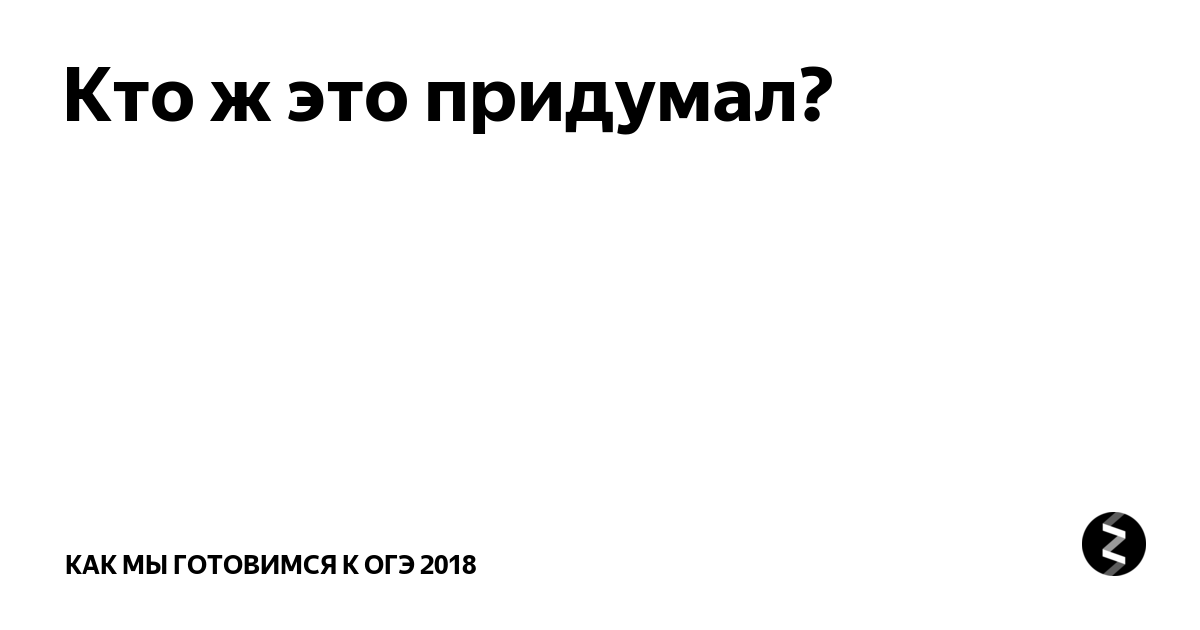 Кто ж это придумал?

КАК МЫ ГОТОВИМСЯ К ОГЭ 2018